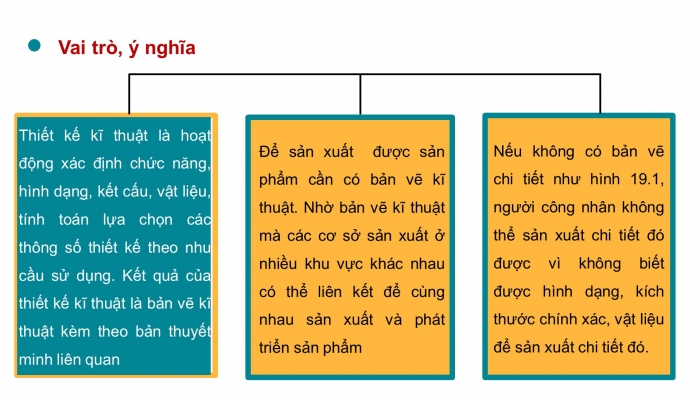 Vai trò, ý nghĩa

Thiết kế kĩ thuật là hoạt động xác định chức năng, hình dạng, kết cấu, vật liệu, tính toán lựa chọn các thông số thiết kế theo nhu cầu sử dụng. Kết quả của thiết kế kĩ thuật là bản vẽ kĩ thuật kèm theo bản thuyết minh liên quan

Để sản xuất được sản phẩm cần có bản vẽ kĩ thuật. Nhờ bản vẽ kĩ thuật mà các cơ sở sản xuất ở nhiều khu vực khác nhau có thể liên kết để cùng nhau sản xuất và phát triển sản phẩm

Nếu không có bản vẽ chi tiết như hình 19.1, người công nhân không thể sản xuất chi tiết đó được vì không biết được hình dạng, kích thước chính xác, vật liệu để sản xuất chi tiết đó.